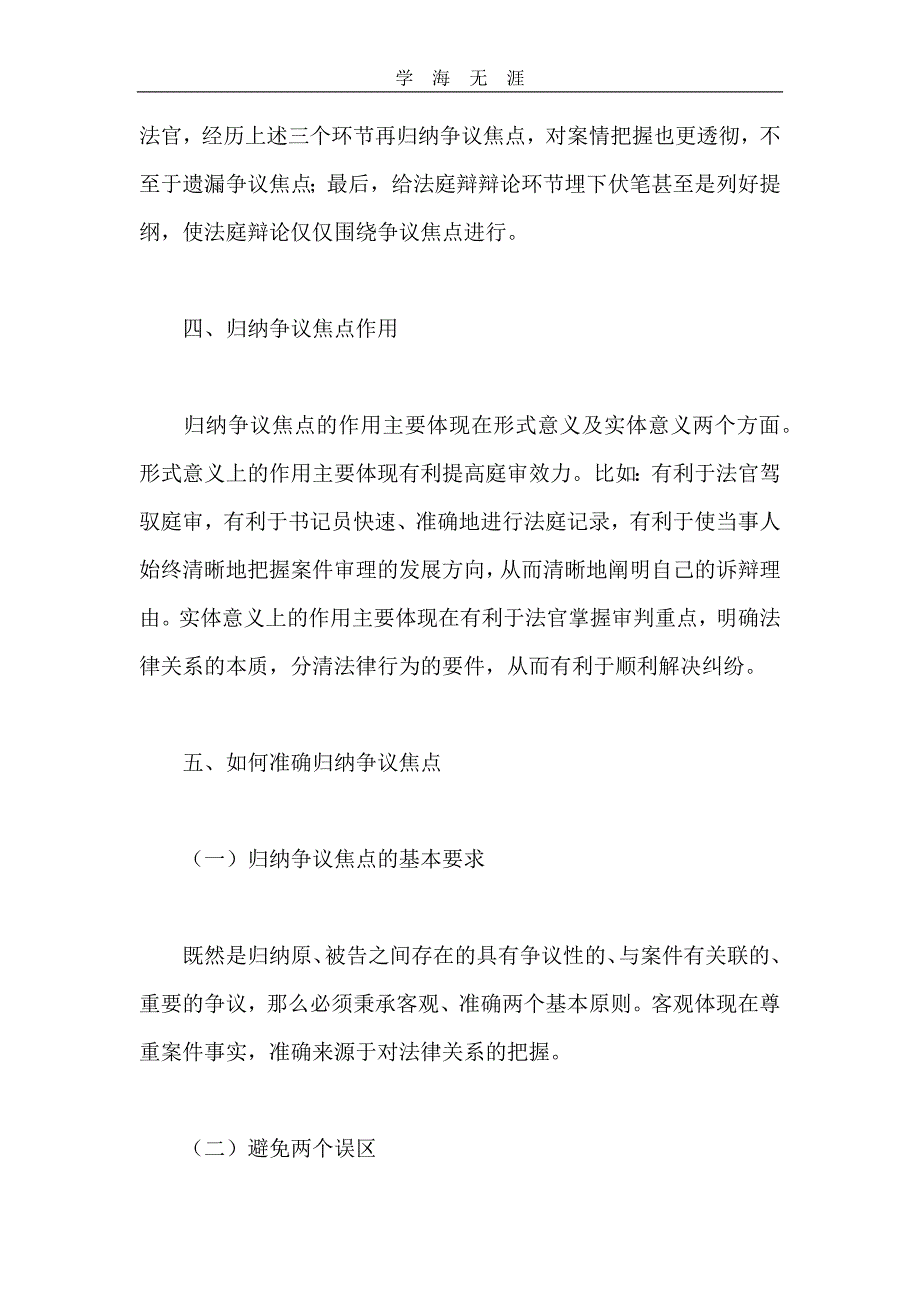 学 海 无 涯

法官，经历上述三个环节再归纳争议焦点，对案情把握也更透彻，不至于遗漏争议焦点；最后，给法庭辩辩论环节埋下伏笔甚至是列好提纲，使法庭辩论仅仅围绕争议焦点进行。

四、归纳争议焦点作用

归纳争议焦点的作用主要体现在形式意义及实体意义两个方面。形式意义上的作用主要体现有利提高庭审效力。比如：有利于法官驾驭庭审，有利于书记员快速、准确地进行法庭记录，有利于使当事人始终清晰地把握案件审理的发展方向，从而清晰地阐明自己的诉辩理由。实体意义上的作用主要体现在有利于法官掌握审判重点，明确法律关系的本质，分清法律行为的要件，从而有利于顺利解决纠纷。

五、如何准确归纳争议焦点

（一）归纳争议焦点的基本要求

既然是归纳原、被告之间存在的具有争议性的、与案件有关联的、重要的争议，那么必须秉承客观、准确两个基本原则。客观体现在尊重案件事实，准确来源于对法律关系的把握。

（二）避免两个误区